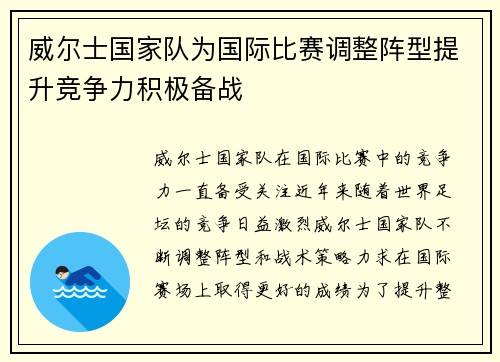 威尔士国家队为国际比赛调整阵型提升竞争力积极备战

威尔士国家队在国际比赛中的竞争力一直备受关注近年来随着世界足坛的竞争日益激烈威尔士国家队不断调整阵型和战术策略力求在国际赛场上取得更好的成绩为了提升整